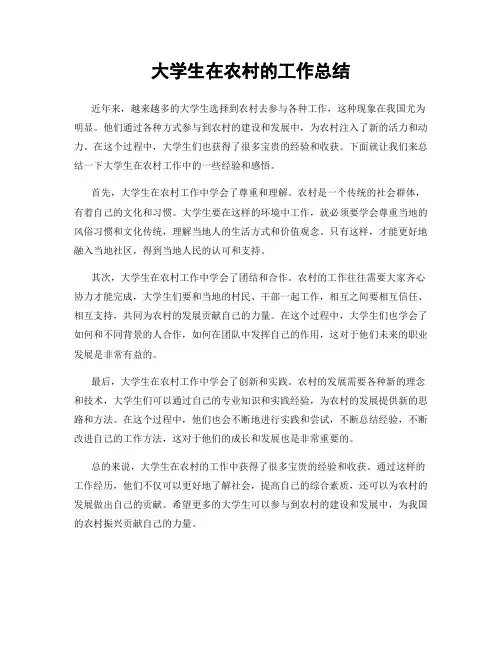 大学生在农村的工作总结

近年来，越来越多的大学生选择到农村去参与各种工作，这种现象在我国尤为明显。他们通过各种方式参与到农村的建设和发展中，为农村注入了新的活力和动力。在这个过程中，大学生们也获得了很多宝贵的经验和收获。下面就让我们来总结一下大学生在农村工作中的一些经验和感悟。

首先，大学生在农村工作中学会了尊重和理解。农村是一个传统的社会群体，有着自己的文化和习惯。大学生要在这样的环境中工作，就必须要学会尊重当地的风俗习惯和文化传统，理解当地人的生活方式和价值观念。只有这样，才能更好地融入当地社区，得到当地人民的认可和支持。

其次，大学生在农村工作中学会了团结和合作。农村的工作往往需要大家齐心协力才能完成，大学生们要和当地的村民、干部一起工作，相互之间要相互信任、相互支持，共同为农村的发展贡献自己的力量。在这个过程中，大学生们也学会了如何和不同背景的人合作，如何在团队中发挥自己的作用，这对于他们未来的职业发展是非常有益的。

最后，大学生在农村工作中学会了创新和实践。农村的发展需要各种新的理念和技术，大学生们可以通过自己的专业知识和实践经验，为农村的发展提供新的思路和方法。在这个过程中，他们也会不断地进行实践和尝试，不断总结经验，不断改进自己的工作方法，这对于他们的成长和发展也是非常重要的。

总的来说，大学生在农村的工作中获得了很多宝贵的经验和收获。通过这样的工作经历，他们不仅可以更好地了解社会，提高自己的综合素质，还可以为农村的发展做出自己的贡献。希望更多的大学生可以参与到农村的建设和发展中，为我国的农村振兴贡献自己的力量。